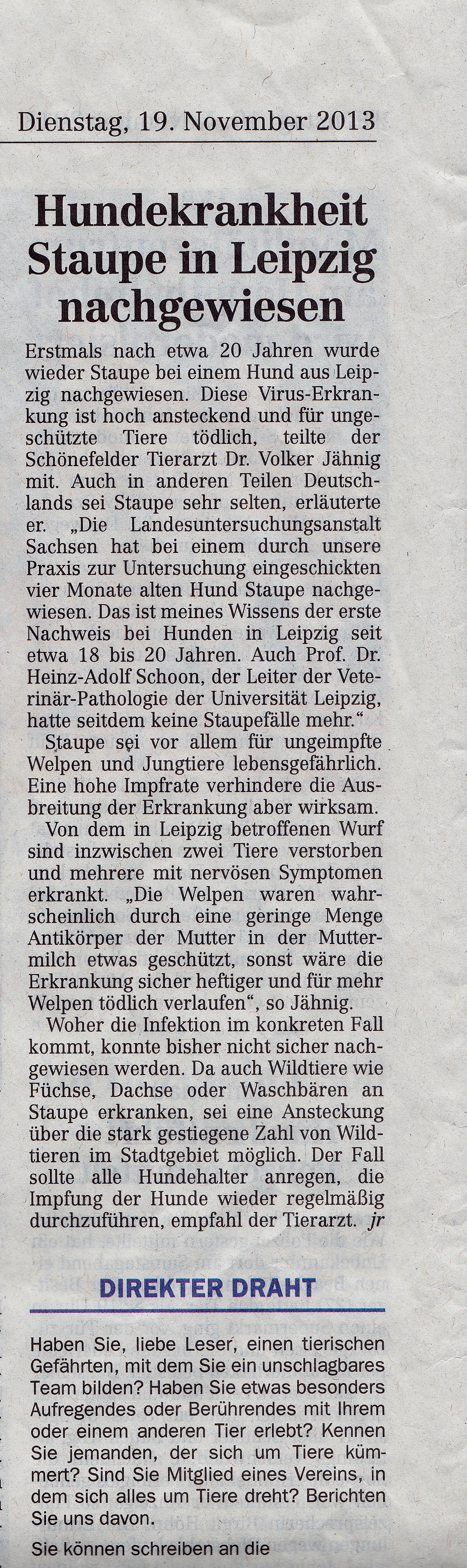 Dienstag, 19. November 2013

Hundekrankheit Staupe in Leipzig nachgewiesen

Erstmals nach etwa 20 Jahren wurde wieder Staupe bei einem Hund aus Leipzig nachgewiesen. Diese Virus-Erkrankung ist hoch ansteckend und für ungeschützte Tiere tödlich, teilte der Schönefelder Tierarzt Dr. Volker Jähnig mit. Auch in anderen Teilen Deutschlands sei Staupe sehr selten, erläuterte er. „Die Landesuntersuchungsanstalt Sachsen hat bei einem durch unsere Praxis zur Untersuchung eingeschickten vier Monate alten Hund Staupe nachgewiesen. Das ist meines Wissens der erste Nachweis bei Hunden in Leipzig seit etwa 18 bis 20 Jahren. Auch Prof. Dr. Heinz-Adolf Schoon, der Leiter der Veterinär-Pathologie der Universität Leipzig, hatte seitdem keine Staupefälle mehr."

Staupe sei vor allem für ungeimpfte Welpen und Jungtiere lebensgefährlich. Eine hohe Impfrate verhindere die Ausbreitung der Erkrankung aber wirksam.

Von dem in Leipzig betroffenen Wurf sind inzwischen zwei Tiere verstorben und mehrere mit nervösen Symptomen erkrankt. „Die Welpen waren wahrscheinlich durch eine geringe Menge Antikörper der Mutter in der Muttermilch etwas geschützt, sonst wäre die Erkrankung sicher heftiger und für mehr Welpen tödlich verlaufen", so Jähnig.

Woher die Infektion im konkreten Fall kommt, konnte bisher nicht sicher nachgewiesen werden. Da auch Wildtiere wie Füchse, Dachse oder Waschbären an Staupe erkranken, sei eine Ansteckung über die stark gestiegene Zahl von Wildtieren im Stadtgebiet möglich. Der Fall sollte alle Hundehalter anregen, die Impfung der Hunde wieder regelmäßig durchzuführen, empfahl der Tierarzt. jr

DIREKTER DRAHT

Haben Sie, liebe Leser, einen tierischen Gefährten, mit dem Sie ein unschlagbares Team bilden? Haben Sie etwas besonders Aufregendes oder Berührendes mit Ihrem oder einem anderen Tier erlebt? Kennen Sie jemanden, der sich um Tiere kümmert? Sind Sie Mitglied eines Vereins, in dem sich alles um Tiere dreht? Berichten Sie uns davon.

Sie können schreiben an die